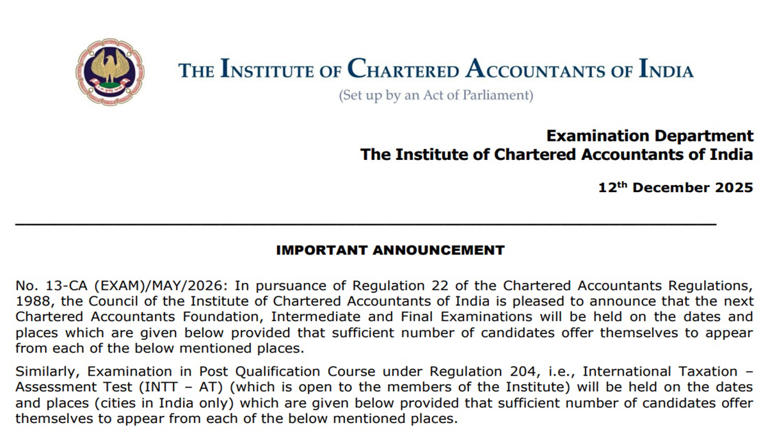 THE INSTITUTE OF CHARTERED ACCOUNTANTS OF INDIA
(Set up by an Act of Parliament)

Examination Department
The Institute of Chartered Accountants of India

12$^{th}$ December 2025

IMPORTANT ANNOUNCEMENT

No. 13-CA (EXAM)/MAY/2026: In pursuance of Regulation 22 of the Chartered Accountants Regulations, 1988, the Council of the Institute of Chartered Accountants of India is pleased to announce that the next Chartered Accountants Foundation, Intermediate and Final Examinations will be held on the dates and places which are given below provided that sufficient number of candidates offer themselves to appear from each of the below mentioned places.

Similarly, Examination in Post Qualification Course under Regulation 204, i.e., International Taxation – Assessment Test (INTT – AT) (which is open to the members of the Institute) will be held on the dates and places (cities in India only) which are given below provided that sufficient number of candidates offer themselves to appear from each of the below mentioned places.